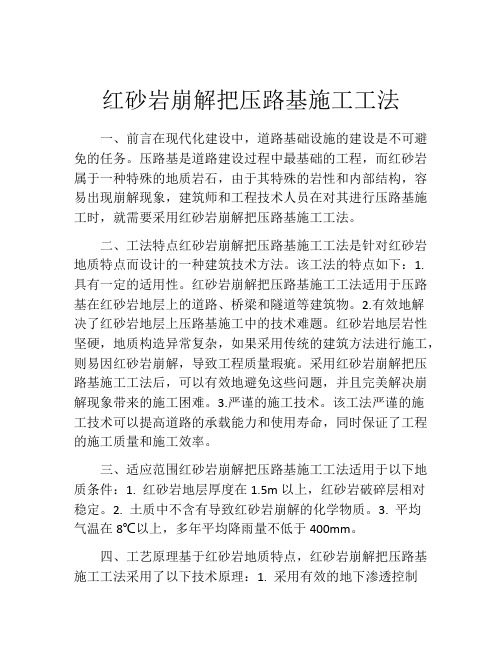 红砂岩崩解把压路基施工工法

一、前言在现代化建设中，道路基础设施的建设是不可避免的任务。压路基是道路建设过程中最基础的工程，而红砂岩属于一种特殊的地质岩石，由于其特殊的岩性和内部结构，容易出现崩解现象，建筑师和工程技术人员在对其进行压路基施工时，就需要采用红砂岩崩解把压路基施工工法。

二、工法特点红砂岩崩解把压路基施工工法是针对红砂岩地质特点而设计的一种建筑技术方法。该工法的特点如下：1. 具有一定的适用性。红砂岩崩解把压路基施工工法适用于压路基在红砂岩地层上的道路、桥梁和隧道等建筑物。2.有效地解决了红砂岩地层上压路基施工中的技术难题。红砂岩地层岩性坚硬，地质构造异常复杂，如果采用传统的建筑方法进行施工，则易因红砂岩崩解，导致工程质量瑕疵。采用红砂岩崩解把压路基施工工法后，可以有效地避免这些问题，并且完美解决崩解现象带来的施工困难。3.严谨的施工技术。该工法严谨的施工技术可以提高道路的承载能力和使用寿命，同时保证了工程的施工质量和施工效率。

三、适应范围红砂岩崩解把压路基施工工法适用于以下地质条件：1. 红砂岩地层厚度在 1.5m 以上，红砂岩破碎层相对稳定。2. 土质中不含有导致红砂岩崩解的化学物质。3. 平均气温在 8℃以上，多年平均降雨量不低于 400mm。

四、工艺原理基于红砂岩地质特点，红砂岩崩解把压路基施工工法采用了以下技术原理：1. 采用有效的地下渗透控制